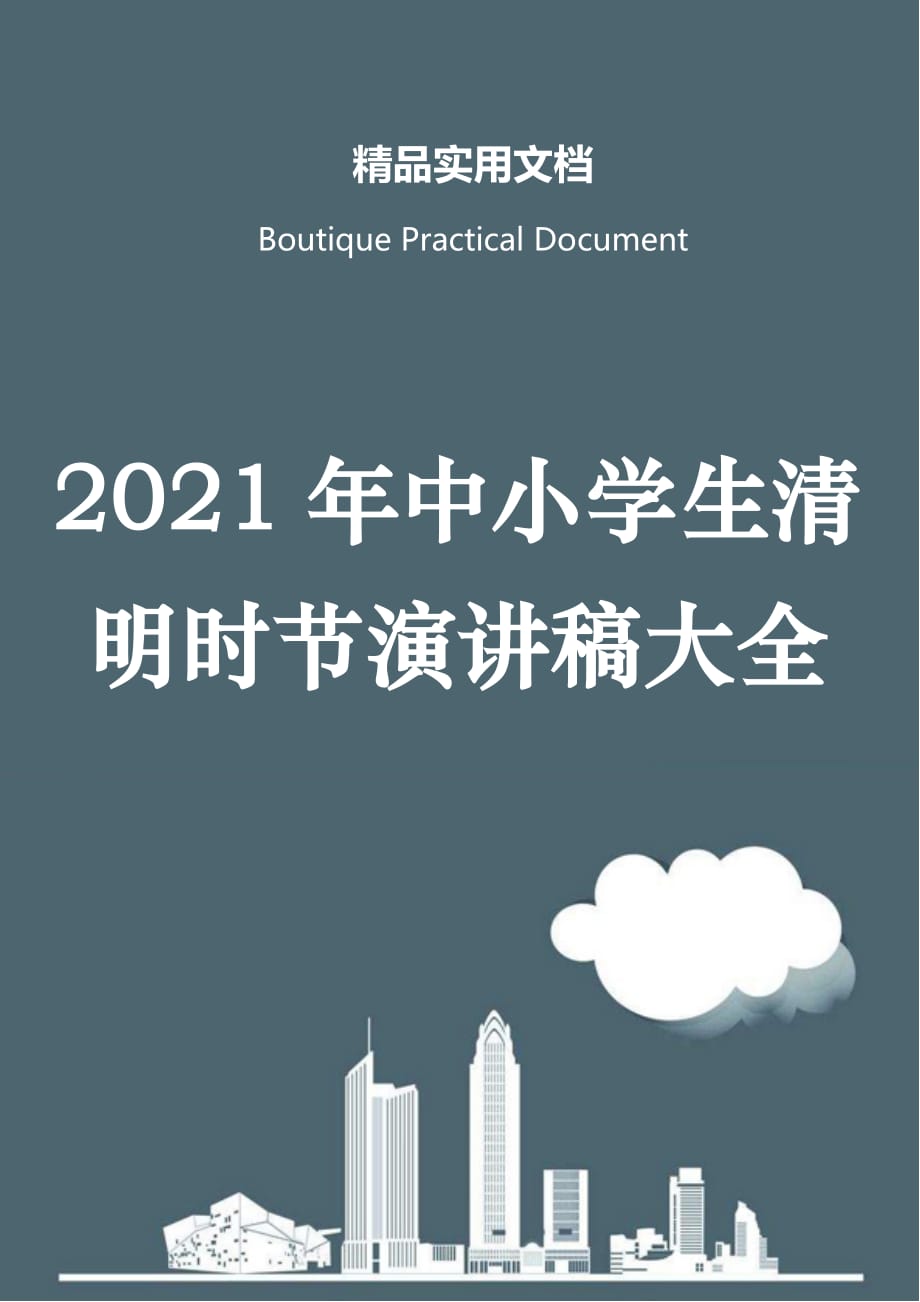 精品实用文档

Boutique Practical Document

2021 年中小学生清明时节演讲稿大全